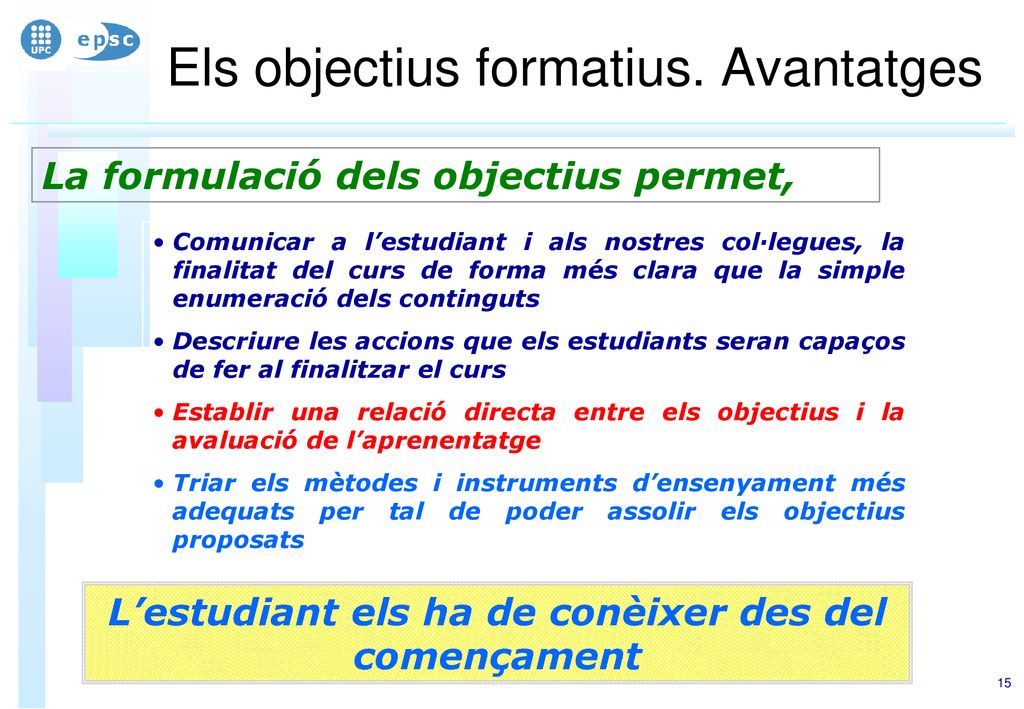 UPC epsc

Els objectius formatius. Avantatges

La formulació dels objectius permet,

• Comunicar a l'estudiant i als nostres col·legues, la finalitat del curs de forma més clara que la simple enumeració dels continguts

• Descriure les accions que els estudiants seran capaços de fer al finalitzar el curs

• Establir una relació directa entre els objectius i la avaluació de l'aprenentatge

• Triar els mètodes i instruments d'ensenyament més adequats per tal de poder assolir els objectius proposats

L'estudiant els ha de conèixer des del començament

15